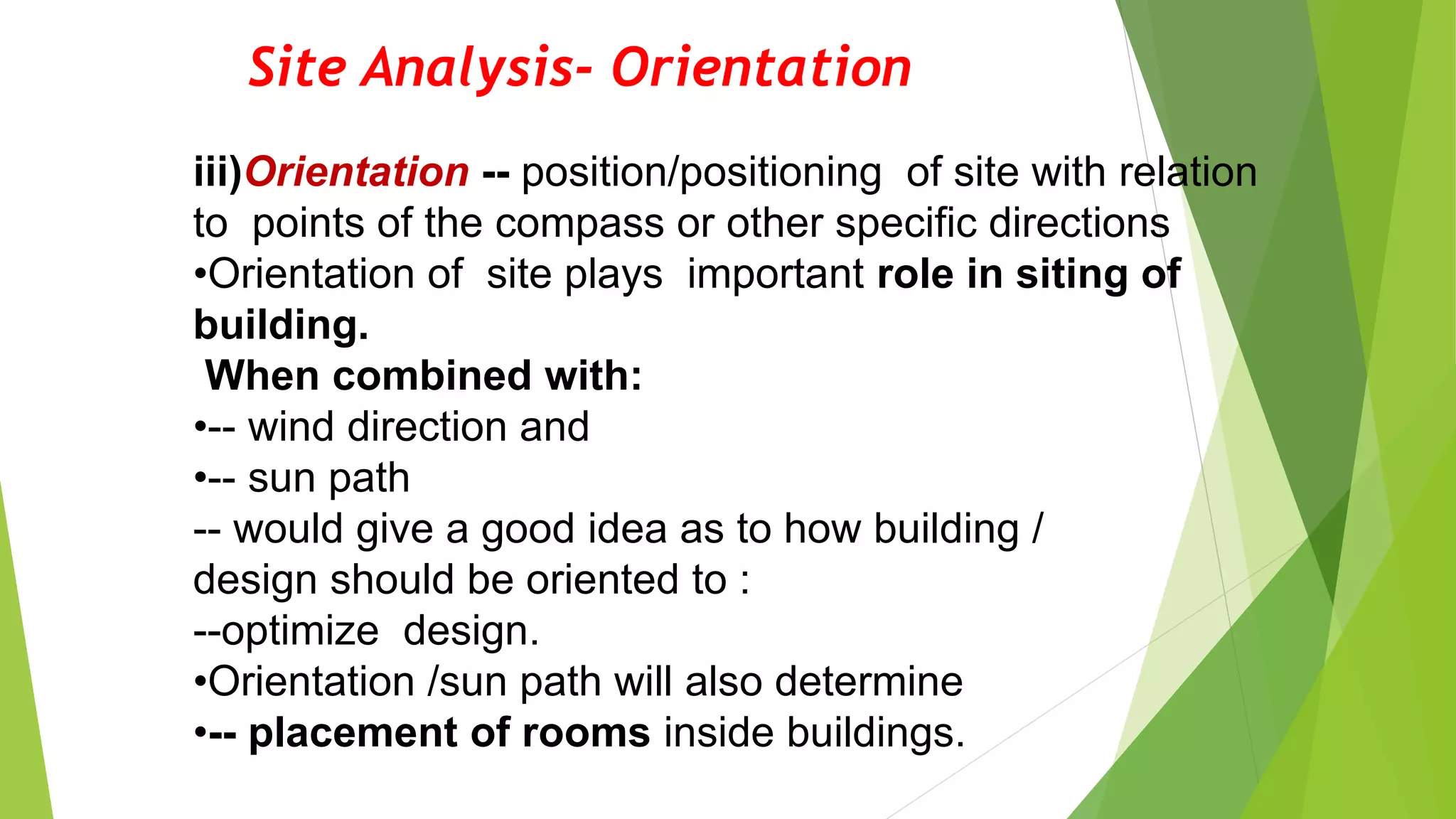 Site Analysis- Orientation

iii)Orientation -- position/positioning of site with relation to points of the compass or other specific directions
•Orientation of site plays important role in siting of building.
When combined with:
•-- wind direction and
•-- sun path
-- would give a good idea as to how building / design should be oriented to :
--optimize design.
•Orientation /sun path will also determine
•-- placement of rooms inside buildings.